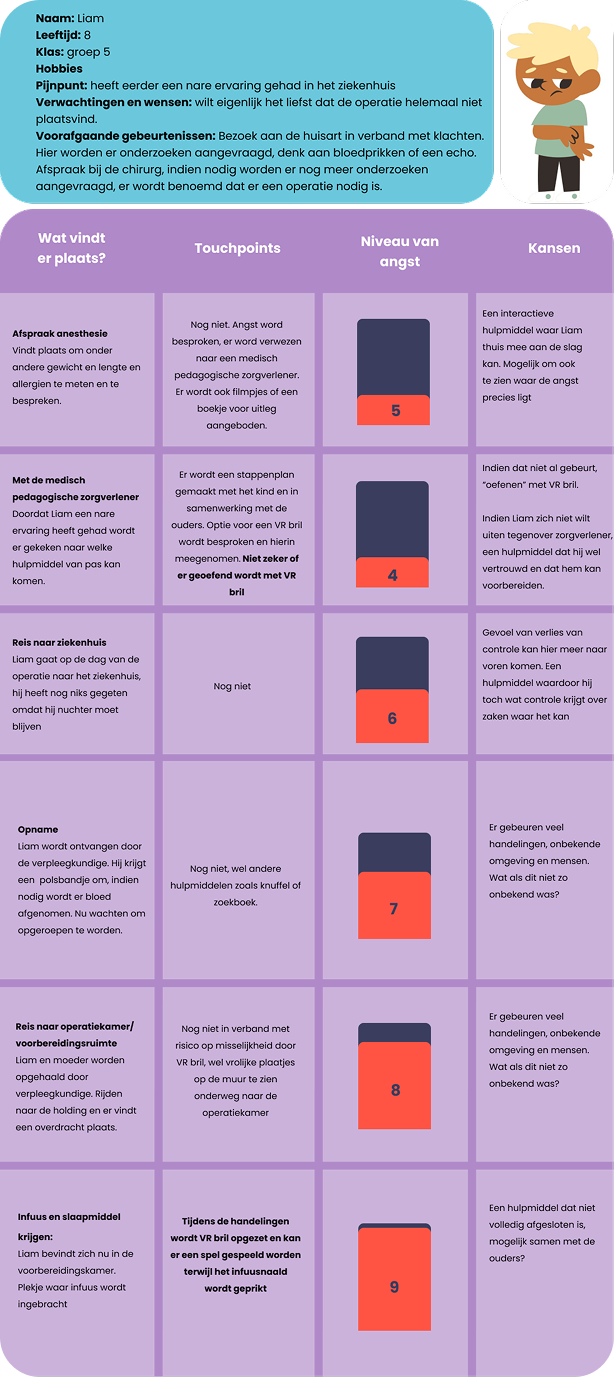 **Naam:** Liam
**Leeftijd:** 8
**Klas:** groep 5
**Hobbies**
**Pijnpunt:** heeft eerder een nare ervaring gehad in het ziekenhuis
**Verwachtingen en wensen:** wilt eigenlijk het liefst dat de operatie helemaal niet plaatsvind.
**Voorafgaande gebeurtenissen:** Bezoek aan de huisarts in verband met klachten. Hier worden er onderzoeken aangevraagd, denk aan bloedprikken of een echo. Afspraak bij de chirurg, indien nodig worden er nog meer onderzoeken aangevraagd, er wordt benoemd dat er een operatie nodig is.

| Wat vindt er plaats? | Touchpoints | Niveau van angst | Kansen |
|---|---|---|---|
| **Afspraak anesthesie** Vindt plaats om onder andere gewicht en lengte en allergien te meten en te bespreken. | Nog niet. Angst word besproken, er word verwezen naar een medisch pedagogische zorgverlener. Er wordt ook filmpjes of een boekje voor uitleg aangeboden. | 5 | Een interactieve hulpmiddel waar Liam thuis mee aan de slag kan. Mogelijk om ook te zien waar de angst precies ligt |
| **Met de medisch pedagogische zorgverlener** Doordat Liam een nare ervaring heeft gehad wordt er gekeken naar welke hulpmiddel van pas kan komen. | Er wordt een stappenplan gemaakt met het kind en in samenwerking met de ouders. Optie voor een VR bril wordt besproken en hierin meegenomen. **Niet zeker of er geoefend wordt met VR bril** | 4 | Indien dat niet al gebeurt, "oefenen" met VR bril. Indien Liam zich niet wilt uiten tegenover zorgverlener, een hulpmiddel dat hij wel vertrouwd en dat hem kan voorbereiden. |
| **Reis naar ziekenhuis** Liam gaat op de dag van de operatie naar het ziekenhuis, hij heeft nog niks gegeten omdat hij nuchter moet blijven | Nog niet | 6 | Gevoel van verlies van controle kan hier meer naar voren komen. Een hulpmiddel waardoor hij toch wat controle krijgt over zaken waar het kan |
| **Opname** Liam wordt ontvangen door de verpleegkundige. Hij krijgt een polsbandje om, indien nodig wordt er bloed afgenomen. Nu wachten om opgeroepen te worden. | Nog niet, wel andere hulpmiddelen zoals knuffel of zoekboek. | 7 | Er gebeuren veel handelingen, onbekende omgeving en mensen. Wat als dit niet zo onbekend was? |
| **Reis naar operatiekamer/ voorbereidingsruimte** Liam en moeder worden opgehaald door verpleegkundige. Rijden naar de holding en er vindt een overdracht plaats. | Nog niet in verband met risico op misselijkheid door VR bril, wel vrolijke plaatjes op de muur te zien onderweg naar de operatiekamer | 8 | Er gebeuren veel handelingen, onbekende omgeving en mensen. Wat als dit niet zo onbekend was? |
| **Infuus en slaapmiddel krijgen:** Liam bevindt zich nu in de voorbereidingskamer. Plekje waar infuus wordt ingebracht | **Tijdens de handelingen wordt VR bril opgezet en kan er een spel gespeeld worden terwijl het infusnaald wordt geprikt** | 9 | Een hulpmiddel dat niet volledig afgesloten is, mogelijk samen met de ouders? |